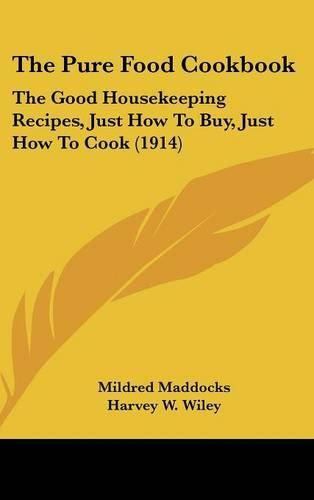 The Pure Food Cookbook

The Good Housekeeping Recipes, Just How To Buy, Just How To Cook (1914)

Mildred Maddocks
Harvey W. Wiley